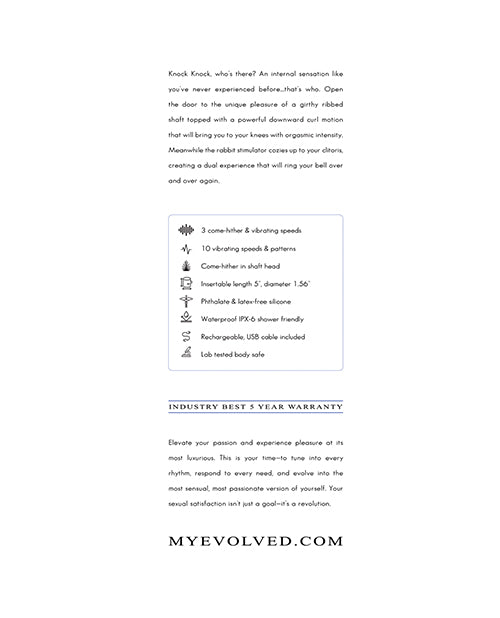 Knock Knock, who's there? An internal sensation like you've never experienced before...that's who. Open the door to the unique pleasure of a girthy ribbed shaft topped with a powerful downward curl motion that will bring you to your knees with orgasmic intensity. Meanwhile the rabbit stimulator cozies up to your clitoris, creating a dual experience that will ring your bell over and over again.

3 come-hither & vibrating speeds
10 vibrating speeds & patterns
Come-hither in shaft head
Insertable length 5", diameter 1.56"
Phthalate & latex-free silicone
Waterproof IPX-6 shower friendly
Rechargeable, USB cable included
Lab tested body safe

INDUSTRY BEST 5 YEAR WARRANTY

Elevate your passion and experience pleasure at its most luxurious. This is your time—to tune into every rhythm, respond to every need, and evolve into the most sensual, most passionate version of yourself. Your sexual satisfaction isn't just a goal—it's a revolution.

MYEVOLVED.COM